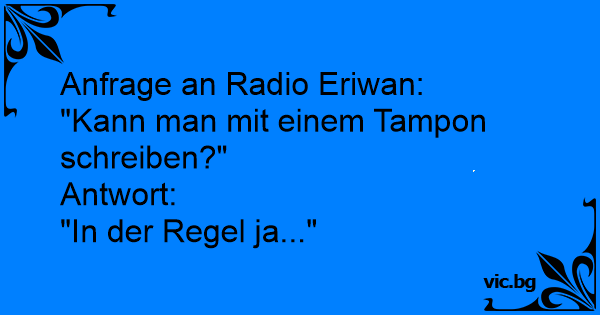 Anfrage an Radio Eriwan:
"Kann man mit einem Tampon schreiben?"
Antwort:
"In der Regel ja..."

vic.bg